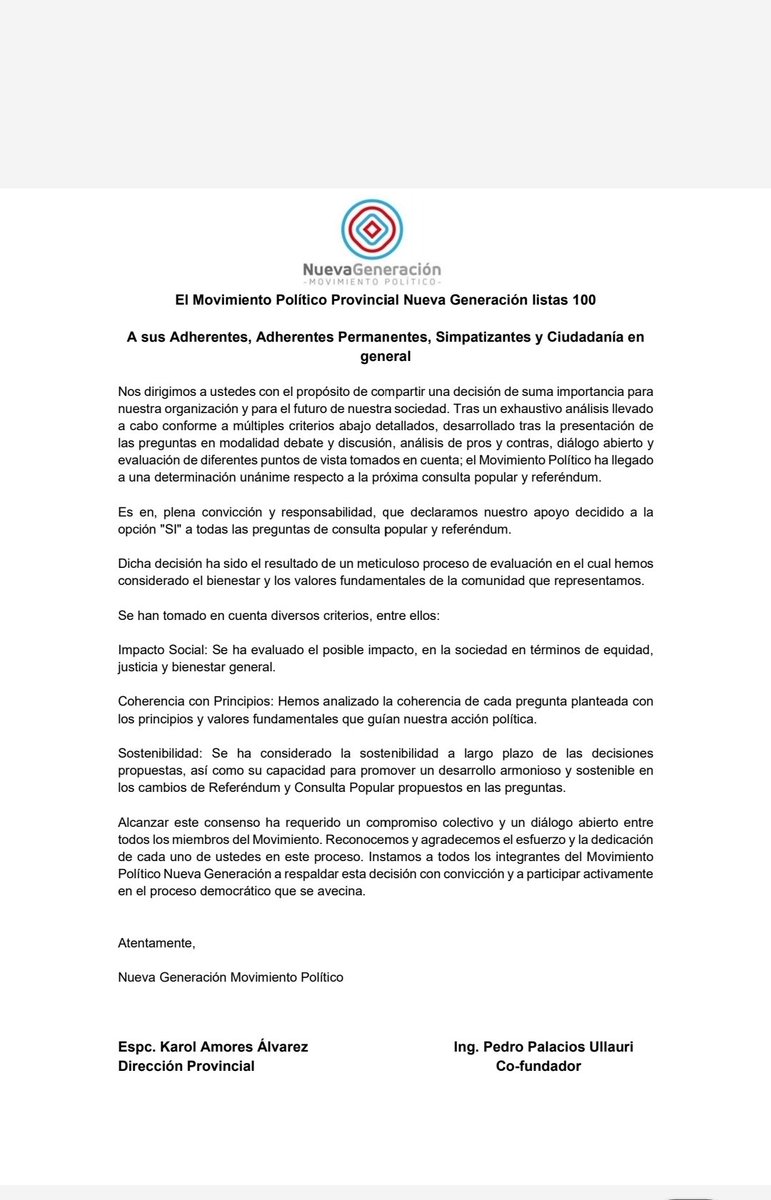 NuevaGeneración
-MOVIMIENTO POLÍTICO-

El Movimiento Político Provincial Nueva Generación listas 100

A sus Adherentes, Adherentes Permanentes, Simpatizantes y Ciudadanía en general

Nos dirigimos a ustedes con el propósito de compartir una decisión de suma importancia para nuestra organización y para el futuro de nuestra sociedad. Tras un exhaustivo análisis llevado a cabo conforme a múltiples criterios abajo detallados, desarrollado tras la presentación de las preguntas en modalidad debate y discusión, análisis de pros y contras, diálogo abierto y evaluación de diferentes puntos de vista tomados en cuenta; el Movimiento Político ha llegado a una determinación unánime respecto a la próxima consulta popular y referéndum.

Es en, plena convicción y responsabilidad, que declaramos nuestro apoyo decidido a la opción "SI" a todas las preguntas de consulta popular y referéndum.

Dicha decisión ha sido el resultado de un meticuloso proceso de evaluación en el cual hemos considerado el bienestar y los valores fundamentales de la comunidad que representamos.

Se han tomado en cuenta diversos criterios, entre ellos:

Impacto Social: Se ha evaluado el posible impacto, en la sociedad en términos de equidad, justicia y bienestar general.

Coherencia con Principios: Hemos analizado la coherencia de cada pregunta planteada con los principios y valores fundamentales que guían nuestra acción política.

Sostenibilidad: Se ha considerado la sostenibilidad a largo plazo de las decisiones propuestas, así como su capacidad para promover un desarrollo armonioso y sostenible en los cambios de Referéndum y Consulta Popular propuestos en las preguntas.

Alcanzar este consenso ha requerido un compromiso colectivo y un diálogo abierto entre todos los miembros del Movimiento. Reconocemos y agradecemos el esfuerzo y la dedicación de cada uno de ustedes en este proceso. Instamos a todos los integrantes del Movimiento Político Nueva Generación a respaldar esta decisión con convicción y a participar activamente en el proceso democrático que se avecina.

Atentamente,

Nueva Generación Movimiento Político

Espc. Karol Amores Álvarez
Dirección Provincial

Ing. Pedro Palacios Ullauri
Co-fundador